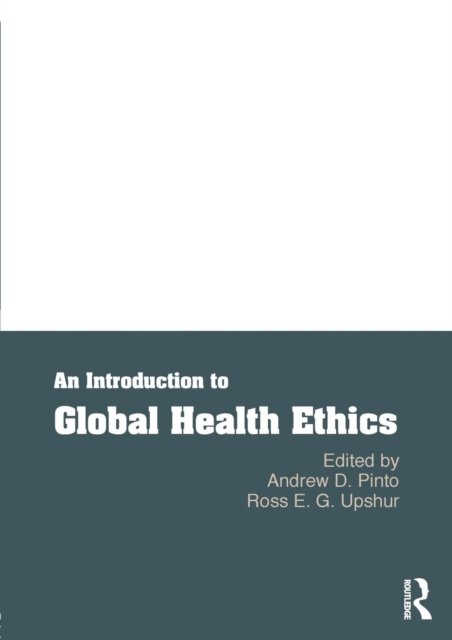 An Introduction to

Global Health Ethics

Edited by
Andrew D. Pinto
Ross E. G. Upshur

ROUTLEDGE